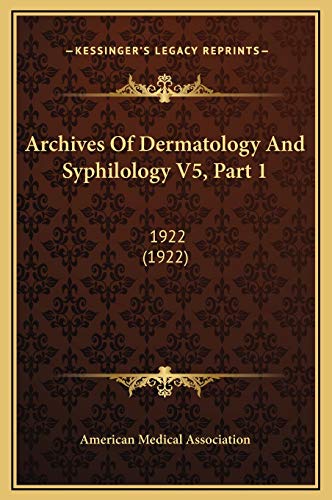 —KESSINGER'S LEGACY REPRINTS—

Archives Of Dermatology And Syphilology V5, Part 1

1922
(1922)

American Medical Association